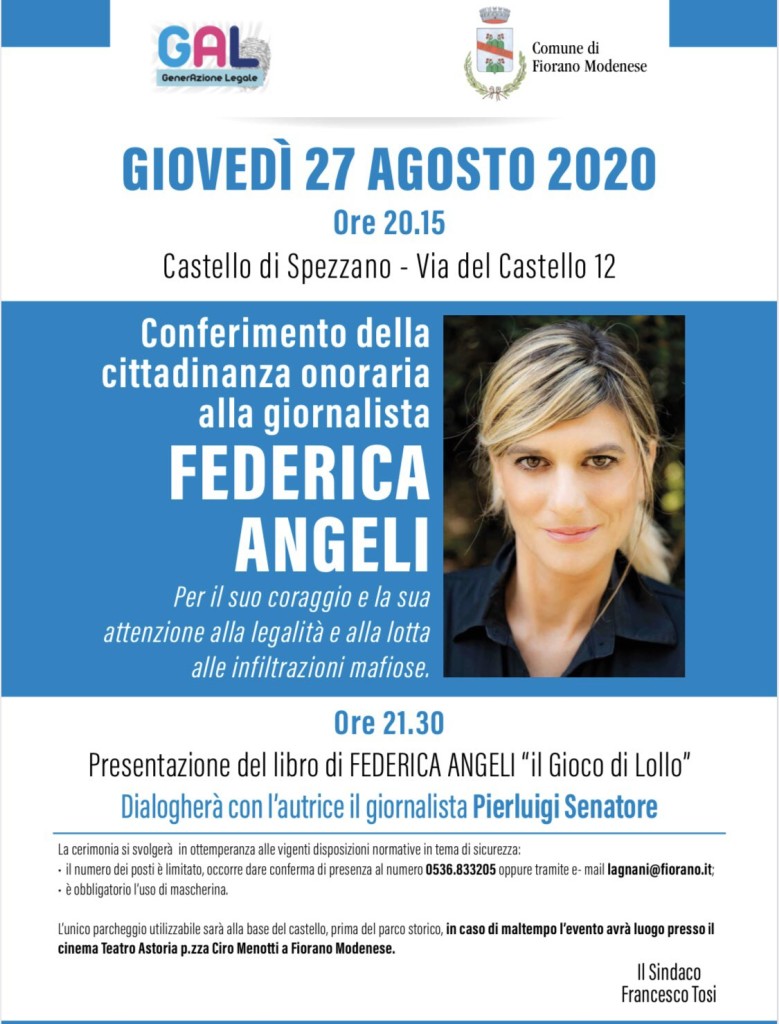 GAL
GenerAzione Legale

Comune di Fiorano Modenese

GIOVEDÌ 27 AGOSTO 2020
Ore 20.15
Castello di Spezzano - Via del Castello 12

Conferimento della cittadinanza onoraria alla giornalista
FEDERICA ANGELI
Per il suo coraggio e la sua attenzione alla legalità e alla lotta alle infiltrazioni mafiose.

Ore 21.30
Presentazione del libro di FEDERICA ANGELI "il Gioco di Lollo"
Dialogherà con l'autrice il giornalista Pierluigi Senatore

La cerimonia si svolgerà in ottemperanza alle vigenti disposizioni normative in tema di sicurezza:
- il numero dei posti è limitato, occorre dare conferma di presenza al numero 0536.833205 oppure tramite e- mail lagnani@fiorano.it;
- è obbligatorio l'uso di mascherina.

L'unico parcheggio utilizzabile sarà alla base del castello, prima del parco storico, in caso di maltempo l'evento avrà luogo presso il cinema Teatro Astoria p.zza Ciro Menotti a Fiorano Modenese.

Il Sindaco
Francesco Tosi